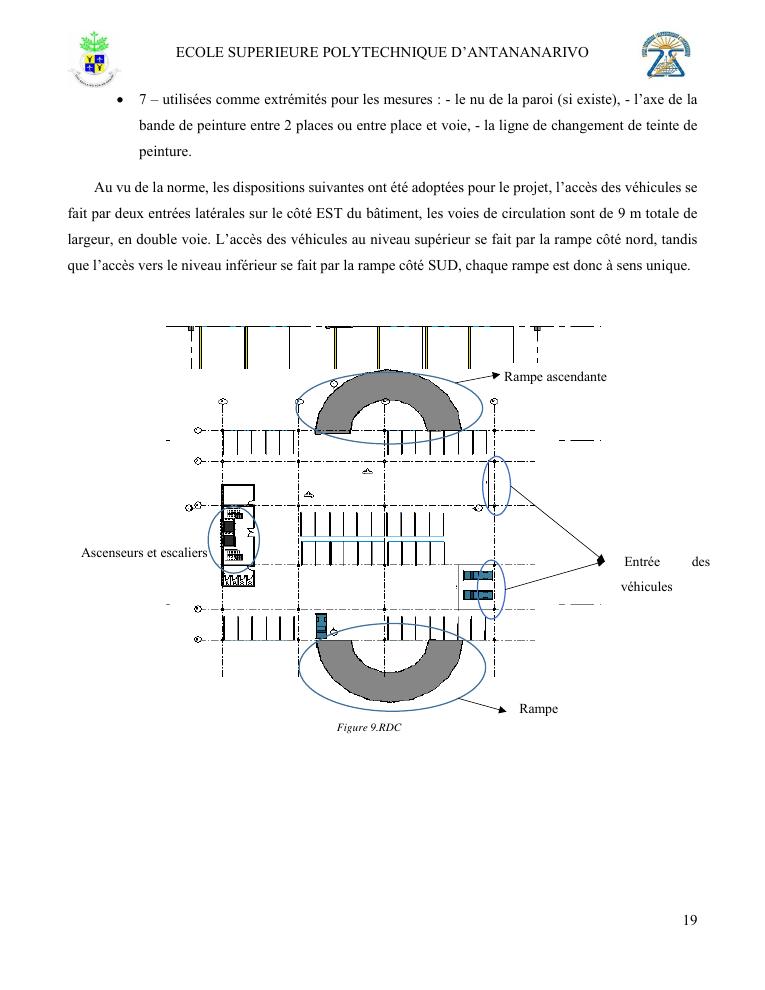 ECOLE SUPERIEURE POLYTECHNIQUE D'ANTANANARIVO

• 7 – utilisées comme extrémités pour les mesures : - le nu de la paroi (si existe), - l'axe de la bande de peinture entre 2 places ou entre place et voie, - la ligne de changement de teinte de peinture.

Au vu de la norme, les dispositions suivantes ont été adoptées pour le projet, l'accès des véhicules se fait par deux entrées latérales sur le côté EST du bâtiment, les voies de circulation sont de 9 m totale de largeur, en double voie. L'accès des véhicules au niveau supérieur se fait par la rampe côté nord, tandis que l'accès vers le niveau inférieur se fait par la rampe côté SUD, chaque rampe est donc à sens unique.

Rampe ascendante

Ascenseurs et escaliers

Entrée des véhicules

Rampe

Figure 9.RDC

19